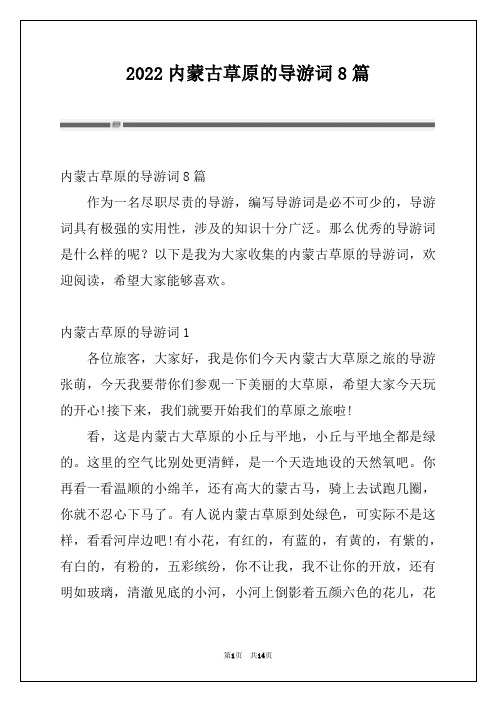 2022 内蒙古草原的导游词 8 篇

内蒙古草原的导游词 8 篇

作为一名尽职尽责的导游，编写导游词是必不可少的，导游词具有极强的实用性，涉及的知识十分广泛。那么优秀的导游词是什么样的呢？以下是我为大家收集的内蒙古草原的导游词，欢迎阅读，希望大家能够喜欢。

内蒙古草原的导游词 1

各位旅客，大家好，我是你们今天内蒙古大草原之旅的导游张萌，今天我要带你们参观一下美丽的大草原，希望大家今天玩的开心!接下来，我们就要开始我们的草原之旅啦!

看，这是内蒙古大草原的小丘与平地，小丘与平地全都是绿的。这里的空气比别处更清鲜，是一个天造地设的天然氧吧。你再看一看温顺的小绵羊，还有高大的蒙古马，骑上去试跑几圈，你就不忍心下马了。有人说内蒙古草原到处绿色，可实际不是这样，看看河岸边吧!有小花，有红的，有蓝的，有黄的，有紫的，有白的，有粉的，五彩缤纷，你不让我，我不让你的开放，还有明如玻璃，清澈见底的小河，小河上倒影着五颜六色的花儿，花

第1页 共14页